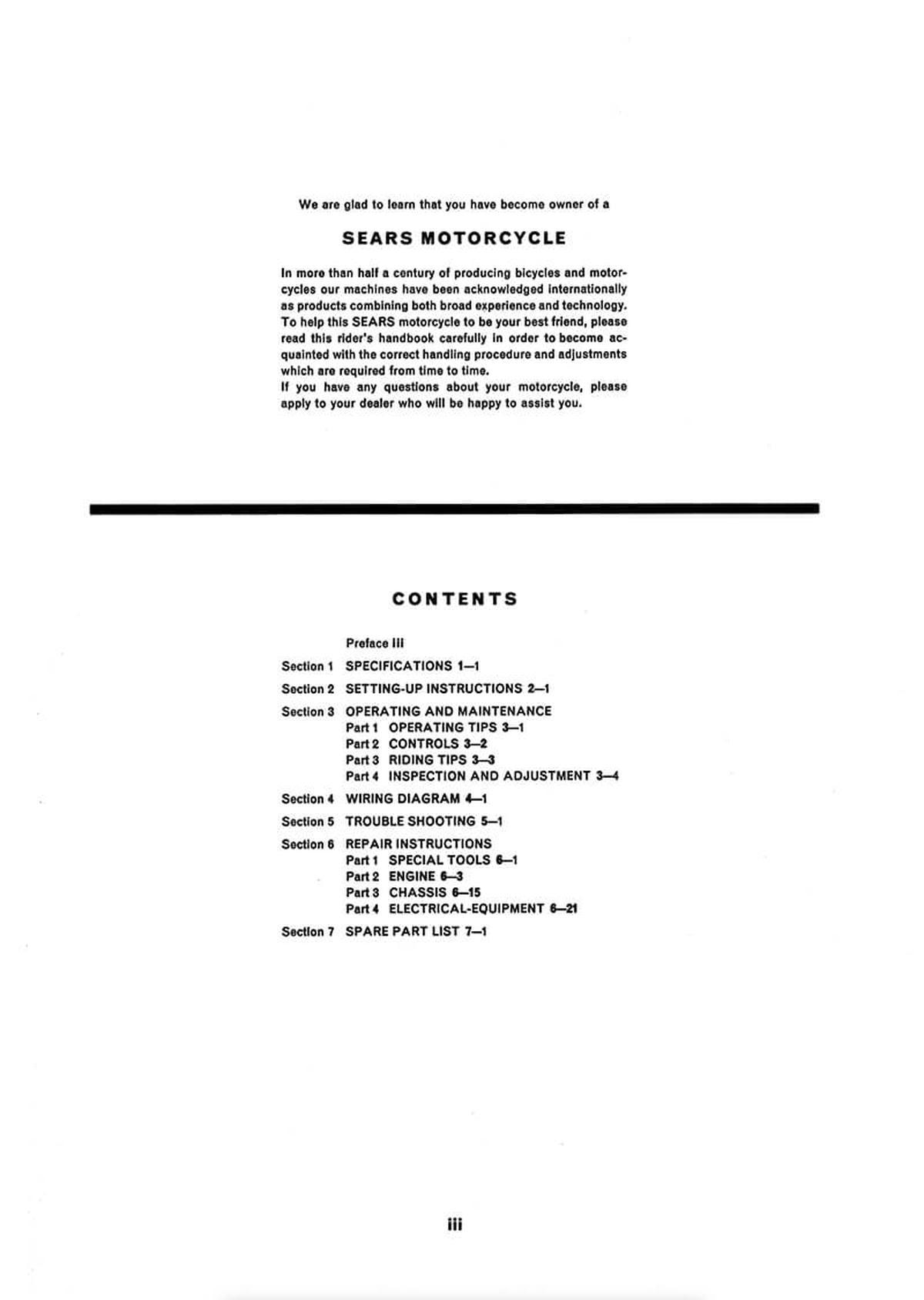 We are glad to learn that you have become owner of a

SEARS MOTORCYCLE

In more than half a century of producing bicycles and motorcycles our machines have been acknowledged internationally as products combining both broad experience and technology. To help this SEARS motorcycle to be your best friend, please read this rider's handbook carefully in order to become acquainted with the correct handling procedure and adjustments which are required from time to time.
If you have any questions about your motorcycle, please apply to your dealer who will be happy to assist you.

CONTENTS

Preface iii

Section 1 SPECIFICATIONS 1—1

Section 2 SETTING-UP INSTRUCTIONS 2—1

Section 3 OPERATING AND MAINTENANCE
Part 1 OPERATING TIPS 3—1
Part 2 CONTROLS 3—2
Part 3 RIDING TIPS 3—3
Part 4 INSPECTION AND ADJUSTMENT 3—4

Section 4 WIRING DIAGRAM 4—1

Section 5 TROUBLE SHOOTING 5—1

Section 6 REPAIR INSTRUCTIONS
Part 1 SPECIAL TOOLS 6—1
Part 2 ENGINE 6—3
Part 3 CHASSIS 6—15
Part 4 ELECTRICAL-EQUIPMENT 6—21

Section 7 SPARE PART LIST 7—1

iii